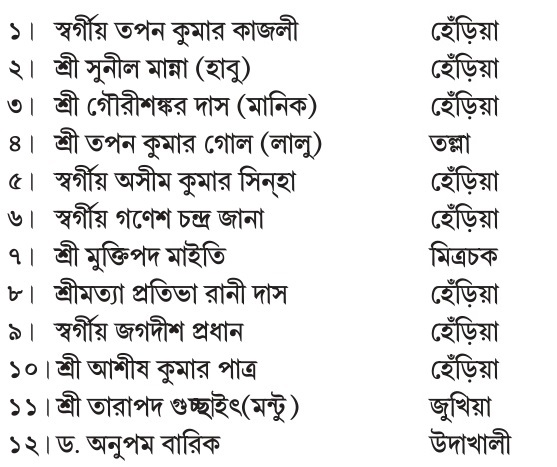 ১। স্বর্গীয় তপন কুমার কাজলী হেঁড়িয়া
২। শ্রী সুনীল মান্না (হাবু) হেঁড়িয়া
৩। শ্রী গৌরীশঙ্কর দাস (মানিক) হেঁড়িয়া
৪। শ্রী তপন কুমার গোল (লালু) তল্লা
৫। স্বর্গীয় অসীম কুমার সিন্‌হা হেঁড়িয়া
৬। স্বর্গীয় গণেশ চন্দ্র জানা হেঁড়িয়া
৭। শ্রী মুক্তিপদ মাইতি মিত্রচক
৮। শ্রীমত্যা প্রতিভা রানী দাস হেঁড়িয়া
৯। স্বর্গীয় জগদীশ প্রধান হেঁড়িয়া
১০। শ্রী আশীষ কুমার পাত্র হেঁড়িয়া
১১। শ্রী তারাপদ গুচ্ছাইৎ(মন্টু) জুখিয়া
১২। ড. অনুপম বারিক উদাখালী